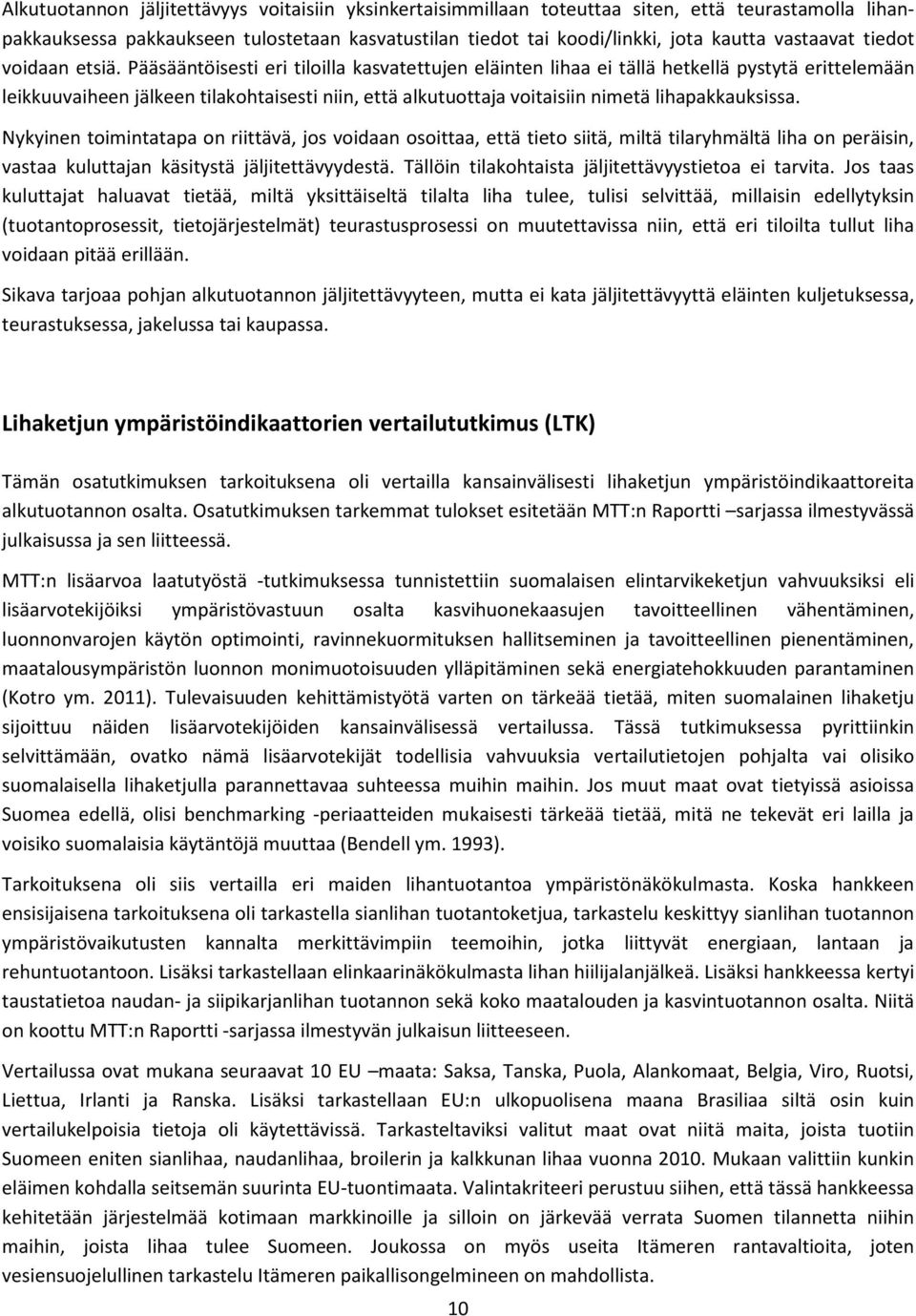 Alkutuotannon jäljitettävyys voitaisiin yksinkertaisimmillaan toteuttaa siten, että teurastamolla lihanpakkauksessa pakkaukseen tulostetaan kasvatustilan tiedot tai koodi/linkki, jota kautta vastaavat tiedot voidaan etsiä. Pääsääntöisesti eri tiloilla kasvatettujen eläinten lihaa ei tällä hetkellä pystytä erittelemään leikkuuvaiheen jälkeen tilakohtaisesti niin, että alkutuottaja voitaisiin nimetä lihapakkauksissa.

Nykyinen toimintatapa on riittävä, jos voidaan osoittaa, että tieto siitä, miltä tilaryhmältä liha on peräisin, vastaa kuluttajan käsitystä jäljitettävyydestä. Tällöin tilakohtaista jäljitettävyystietoa ei tarvita. Jos taas kuluttajat haluavat tietää, miltä yksittäiseltä tilalta liha tulee, tulisi selvittää, millaisin edellytyksin (tuotantoprosessit, tietojärjestelmät) teurastusprosessi on muutettavissa niin, että eri tiloilta tullut liha voidaan pitää erillään.

Sikava tarjoaa pohjan alkutuotannon jäljitettävyyteen, mutta ei kata jäljitettävyyttä eläinten kuljetuksessa, teurastuksessa, jakelussa tai kaupassa.

Lihaketjun ympäristöindikaattorien vertailututkimus (LTK)

Tämän osatutkimuksen tarkoituksena oli vertailla kansainvälisesti lihaketjun ympäristöindikaattoreita alkutuotannon osalta. Osatutkimuksen tarkemmat tulokset esitetään MTT:n Raportti –sarjassa ilmestyvässä julkaisussa ja sen liitteessä.

MTT:n lisäarvoa laatutyöstä -tutkimuksessa tunnistettiin suomalaisen elintarvikeketjun vahvuuksiksi eli lisäarvotekijöiksi ympäristövastuun osalta kasvihuonekaasujen tavoitteellinen vähentäminen, luonnonvarojen käytön optimointi, ravinnekuormituksen hallitseminen ja tavoitteellinen pienentäminen, maatalousympäristön luonnon monimuotoisuuden ylläpitäminen sekä energiatehokkuuden parantaminen (Kotro ym. 2011). Tulevaisuuden kehittämistyötä varten on tärkeää tietää, miten suomalainen lihaketju sijoittuu näiden lisäarvotekijöiden kansainvälisessä vertailussa. Tässä tutkimuksessa pyrittiinkin selvittämään, ovatko nämä lisäarvotekijät todellisia vahvuuksia vertailutietojen pohjalta vai olisiko suomalaisella lihaketjulla parannettavaa suhteessa muihin maihin. Jos muut maat ovat tietyissä asioissa Suomea edellä, olisi benchmarking -periaatteiden mukaisesti tärkeää tietää, mitä ne tekevät eri lailla ja voisiko suomalaisia käytäntöjä muuttaa (Bendell ym. 1993).

Tarkoituksena oli siis vertailla eri maiden lihantuotantoa ympäristönäkökulmasta. Koska hankkeen ensisijaisena tarkoituksena oli tarkastella sianlihan tuotantoketjua, tarkastelu keskittyy sianlihan tuotannon ympäristövaikutusten kannalta merkittävimpiin teemoihin, jotka liittyvät energiaan, lantaan ja rehuntuotantoon. Lisäksi tarkastellaan elinkaarinäkökulmasta lihan hiilijalanjälkeä. Lisäksi hankkeessa kertyi taustatietoa naudan- ja siipikarjanlihan tuotannon sekä koko maatalouden ja kasvintuotannon osalta. Niitä on koottu MTT:n Raportti -sarjassa ilmestyvän julkaisun liitteeseen.

Vertailussa ovat mukana seuraavat 10 EU –maata: Saksa, Tanska, Puola, Alankomaat, Belgia, Viro, Ruotsi, Liettua, Irlanti ja Ranska. Lisäksi tarkastellaan EU:n ulkopuolisena maana Brasiliaa siltä osin kuin vertailukelpoisia tietoja oli käytettävissä. Tarkasteltaviksi valitut maat ovat niitä maita, joista tuotiin Suomeen eniten sianlihaa, naudanlihaa, broilerin ja kalkkunan lihaa vuonna 2010. Mukaan valittiin kunkin eläimen kohdalla seitsemän suurinta EU-tuontimaata. Valintakriteeri perustuu siihen, että tässä hankkeessa kehitetään järjestelmää kotimaan markkinoille ja silloin on järkevää verrata Suomen tilannetta niihin maihin, joista lihaa tulee Suomeen. Joukossa on myös useita Itämeren rantavaltioita, joten vesiensuojelullinen tarkastelu Itämeren paikallisongelmineen on mahdollista.

10